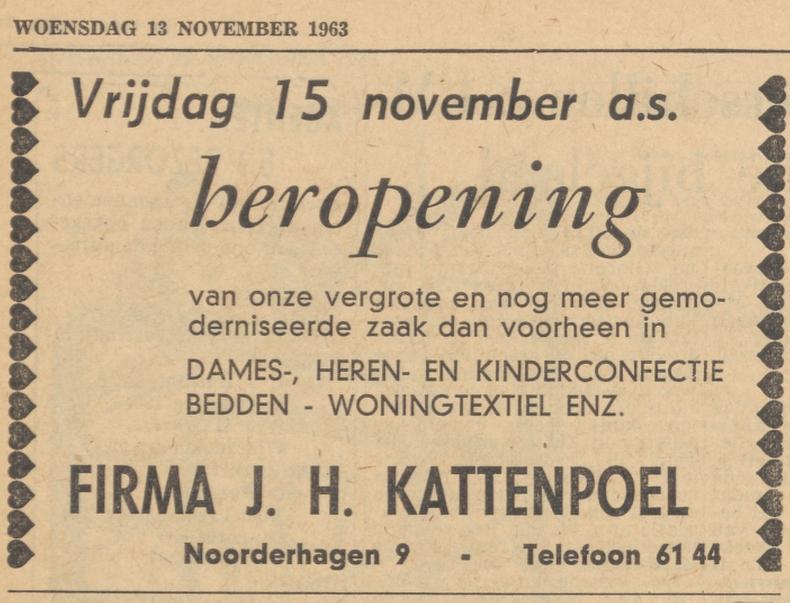 WOENSDAG 13 NOVEMBER 1963

Vrijdag 15 november a.s.

heropening

van onze vergrote en nog meer gemoderniseerde zaak dan voorheen in

DAMES-, HEREN- EN KINDERCONFECTIE
BEDDEN - WONINGTEXTIEL ENZ.

FIRMA J. H. KATTENPOEL

Noorderhagen 9 - Telefoon 61 44